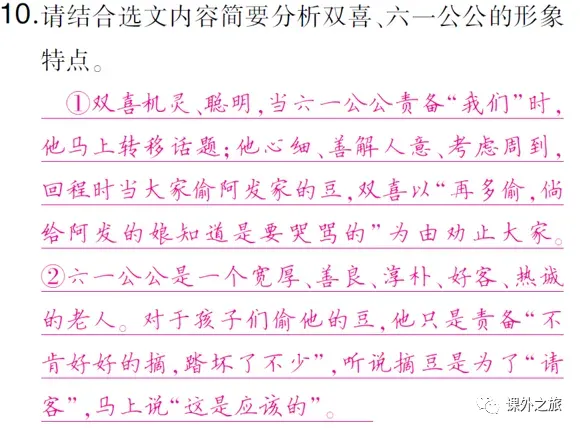 10.请结合选文内容简要分析双喜、六一公公的形象特点。

①双喜机灵、聪明，当六一公公责备“我们”时，他马上转移话题；他心细、善解人意、考虑周到，回程时当大家偷阿发家的豆，双喜以“再多偷，倘给阿发的娘知道是要哭骂的”为由劝止大家。②六一公公是一个宽厚、善良、淳朴、好客、热诚的老人。对于孩子们偷他的豆，他只是责备“不肯好好的摘，踏坏了不少”，听说摘豆是为了“请客”，马上说“这是应该的”。

课外之旅